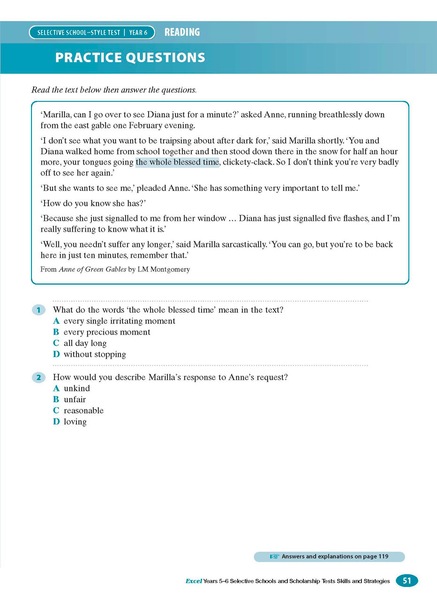 SELECTIVE SCHOOL–STYLE TEST | YEAR 6 READING

PRACTICE QUESTIONS

Read the text below then answer the questions.

'Marilla, can I go over to see Diana just for a minute?' asked Anne, running breathlessly down from the east gable one February evening.

'I don't see what you want to be traipsing about after dark for,' said Marilla shortly. 'You and Diana walked home from school together and then stood down there in the snow for half an hour more, your tongues going the whole blessed time, clickety-clack. So I don't think you're very badly off to see her again.'

'But she wants to see me,' pleaded Anne. 'She has something very important to tell me.'

'How do you know she has?'

'Because she just signalled to me from her window … Diana has just signalled five flashes, and I'm really suffering to know what it is.'

'Well, you needn't suffer any longer,' said Marilla sarcastically. 'You can go, but you're to be back here in just ten minutes, remember that.'

From Anne of Green Gables by LM Montgomery

1 What do the words 'the whole blessed time' mean in the text?
A every single irritating moment
B every precious moment
C all day long
D without stopping

2 How would you describe Marilla's response to Anne's request?
A unkind
B unfair
C reasonable
D loving

Answers and explanations on page 119

Excel Years 5–6 Selective Schools and Scholarship Tests Skills and Strategies 51